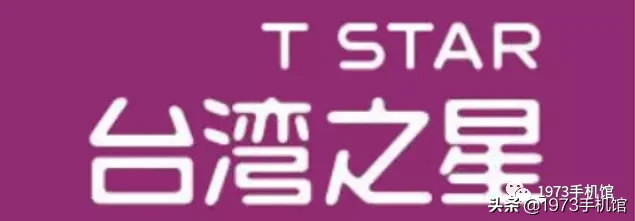 T STAR
台湾之星

1973手机馆
头条 @1973手机馆